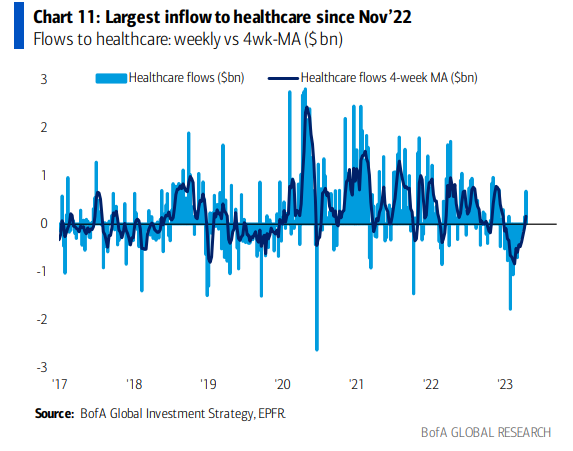 Chart 11: Largest inflow to healthcare since Nov'22
Flows to healthcare: weekly vs 4wk-MA ($ bn)

Healthcare flows ($bn)
Healthcare flows 4-week MA ($bn)

3
2
1
0
-1
-2
-3

'17 '18 '19 '20 '21 '22 '23

Source: BofA Global Investment Strategy, EPFR.

BofA GLOBAL RESEARCH